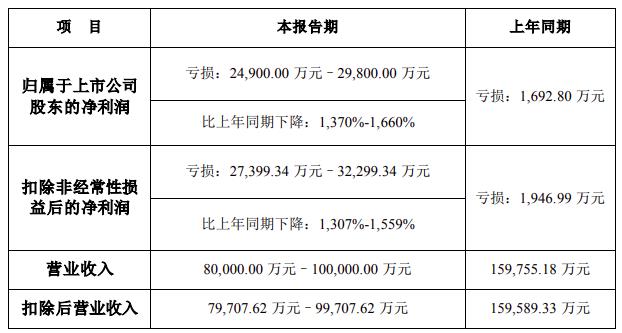 | 项　目 | 本报告期 | 上年同期 |
|---|---|---|
| 归属于上市公司股东的净利润 | 亏损：24,900.00 万元－29,800.00 万元 | 亏损：1,692.80 万元 |
| | 比上年同期下降：1,370%-1,660% | |
| 扣除非经常性损益后的净利润 | 亏损：27,399.34 万元－32,299.34 万元 | 亏损：1,946.99 万元 |
| | 比上年同期下降：1,307%-1,559% | |
| 营业收入 | 80,000.00 万元－100,000.00 万元 | 159,755.18 万元 |
| 扣除后营业收入 | 79,707.62 万元－99,707.62 万元 | 159,589.33 万元 |